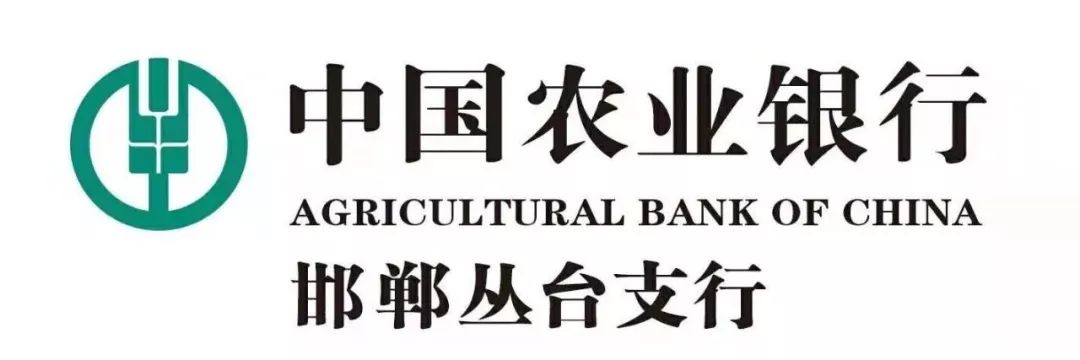 中国农业银行
AGRICULTURAL BANK OF CHINA
邯郸丛台支行